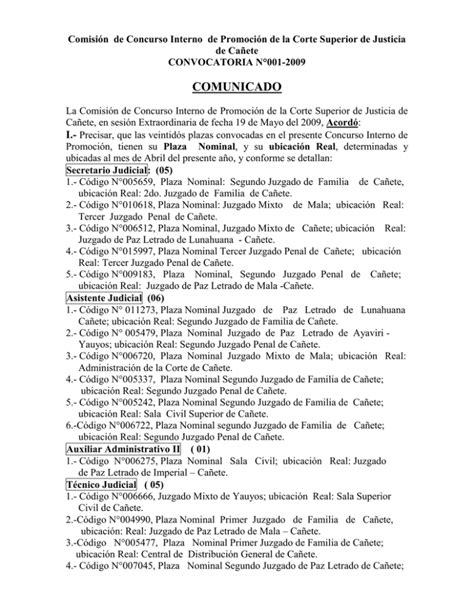 Comisión de Concurso Interno de Promoción de la Corte Superior de Justicia de Cañete
CONVOCATORIA N°001-2009

COMUNICADO

La Comisión de Concurso Interno de Promoción de la Corte Superior de Justicia de Cañete, en sesión Extraordinaria de fecha 19 de Mayo del 2009, Acordó:
I.- Precisar, que las veintidós plazas convocadas en el presente Concurso Interno de Promoción, tienen su Plaza Nominal, y su ubicación Real, determinadas y ubicadas al mes de Abril del presente año, y conforme se detallan:
Secretario Judicial: (05)
1.- Código N°005659, Plaza Nominal: Segundo Juzgado de Familia de Cañete, ubicación Real: 2do. Juzgado de Familia de Cañete.
2.- Código N°010618, Plaza Nominal: Juzgado Mixto de Mala; ubicación Real: Tercer Juzgado Penal de Cañete.
3.- Código N°006512, Plaza Nominal, Juzgado Mixto de Cañete; ubicación Real: Juzgado de Paz Letrado de Lunahuana - Cañete.
4.- Código N°015997, Plaza Nominal Tercer Juzgado Penal de Cañete; ubicación Real: Tercer Juzgado Penal de Cañete.
5.- Código N°009183, Plaza Nominal, Segundo Juzgado Penal de Cañete; ubicación Real: Juzgado de Paz Letrado de Mala -Cañete.
Asistente Judicial (06)
1.- Código N° 011273, Plaza Nominal Juzgado de Paz Letrado de Lunahuana Cañete; ubicación Real: Segundo Juzgado de Familia de Cañete.
2.- Código N° 005479, Plaza Nominal Juzgado de Paz Letrado de Ayaviri - Yauyos; ubicación Real: Segundo Juzgado Penal de Cañete.
3.- Código N°006720, Plaza Nominal Juzgado Mixto de Mala; ubicación Real: Administración de la Corte de Cañete.
4.- Código N°005337, Plaza Nominal Segundo Juzgado de Familia de Cañete; ubicación Real: Segundo Juzgado Penal de Cañete.
5.- Código N°005242, Plaza Nominal Segundo Juzgado de Familia de Cañete; ubicación Real: Sala Civil Superior de Cañete.
6.-Código N°006722, Plaza Nominal segundo Juzgado de Familia de Cañete; ubicación Real: Segundo Juzgado Penal de Cañete.
Auxiliar Administrativo II ( 01)
1.- Código N°006275, Plaza Nominal Sala Civil; ubicación Real: Juzgado de Paz Letrado de Imperial – Cañete.
Técnico Judicial ( 05)
1.- Código N°006666, Juzgado Mixto de Yauyos; ubicación Real: Sala Superior Civil de Cañete.
2.-Código N°004990, Plaza Nominal Primer Juzgado de Familia de Cañete, ubicación: Real: Juzgado de Paz Letrado de Mala – Cañete.
3.-Código N°005477, Plaza Nominal Primer Juzgado de Familia de Cañete; ubicación Real: Central de Distribución General de Cañete.
4.- Código N°007045, Plaza Nominal Segundo Juzgado de Paz Letrado de Cañete;